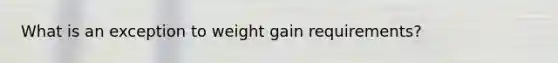 What is an exception to weight gain requirements?